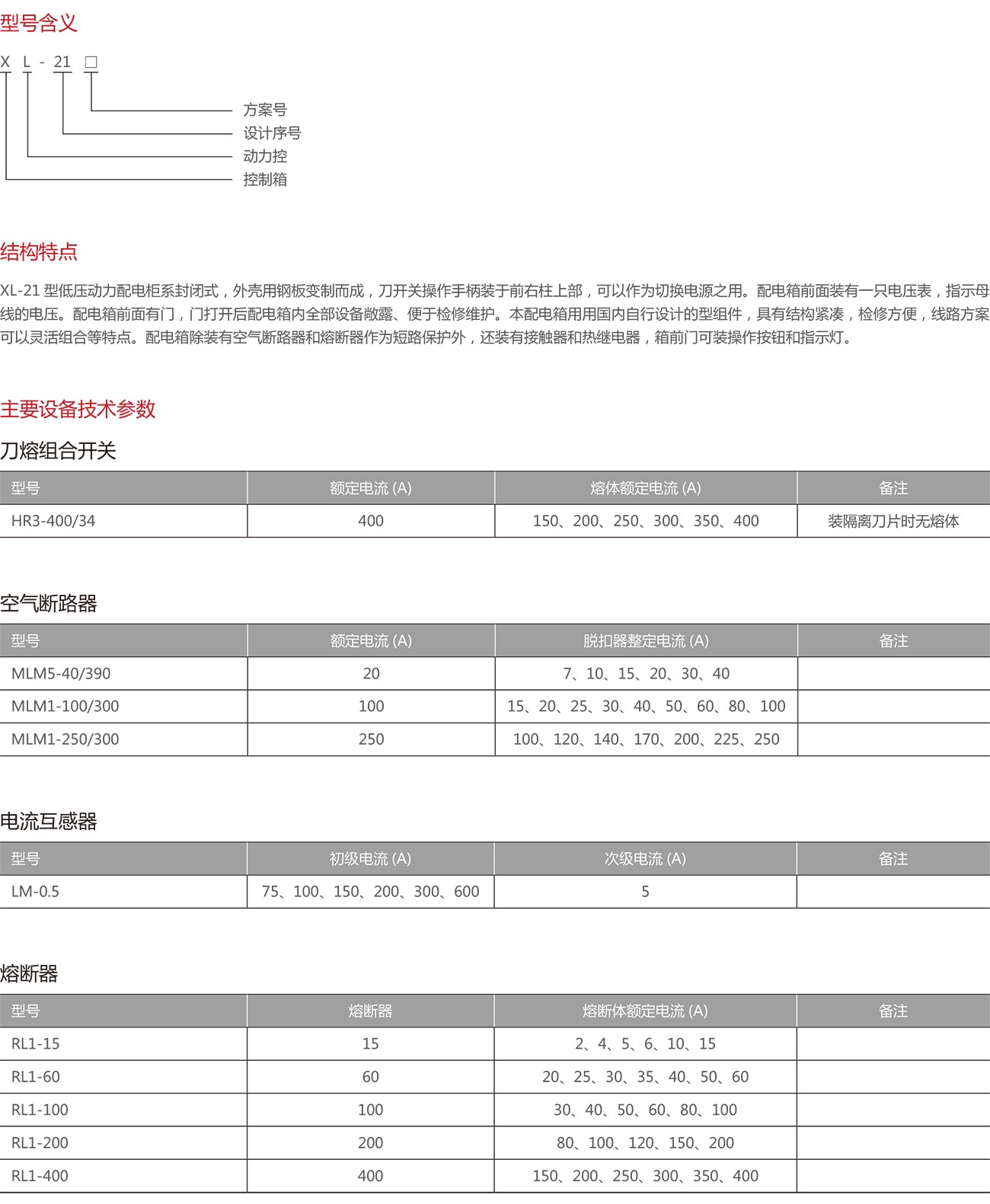 型号含义

X L - 21 □

方案号
设计序号
动力控
控制箱

结构特点

XL-21 型低压动力配电柜系封闭式，外壳用钢板变制而成，刀开关操作手柄装于前右柱上部，可以作为切换电源之用。配电箱前面装有一只电压表，指示母线的电压。配电箱前面有门，门打开后配电箱内全部设备敞露、便于检修维护。本配电箱用用国内自行设计的型组件，具有结构紧凑，检修方便，线路方案可以灵活组合等特点。配电箱除装有空气断路器和熔断器作为短路保护外，还装有接触器和热继电器，箱前门可装操作按钮和指示灯。

主要设备技术参数

刀熔组合开关

| 型号 | 额定电流 (A) | 熔体额定电流 (A) | 备注 |
|---|---|---|---|
| HR3-400/34 | 400 | 150、200、250、300、350、400 | 装隔离刀片时无熔体 |

空气断路器

| 型号 | 额定电流 (A) | 脱扣器整定电流 (A) | 备注 |
|---|---|---|---|
| MLM5-40/390 | 20 | 7、10、15、20、30、40 | |
| MLM1-100/300 | 100 | 15、20、25、30、40、50、60、80、100 | |
| MLM1-250/300 | 250 | 100、120、140、170、200、225、250 | |

电流互感器

| 型号 | 初级电流 (A) | 次级电流 (A) | 备注 |
|---|---|---|---|
| LM-0.5 | 75、100、150、200、300、600 | 5 | |

熔断器

| 型号 | 熔断器 | 熔断体额定电流 (A) | 备注 |
|---|---|---|---|
| RL1-15 | 15 | 2、4、5、6、10、15 | |
| RL1-60 | 60 | 20、25、30、35、40、50、60 | |
| RL1-100 | 100 | 30、40、50、60、80、100 | |
| RL1-200 | 200 | 80、100、120、150、200 | |
| RL1-400 | 400 | 150、200、250、300、350、400 | |